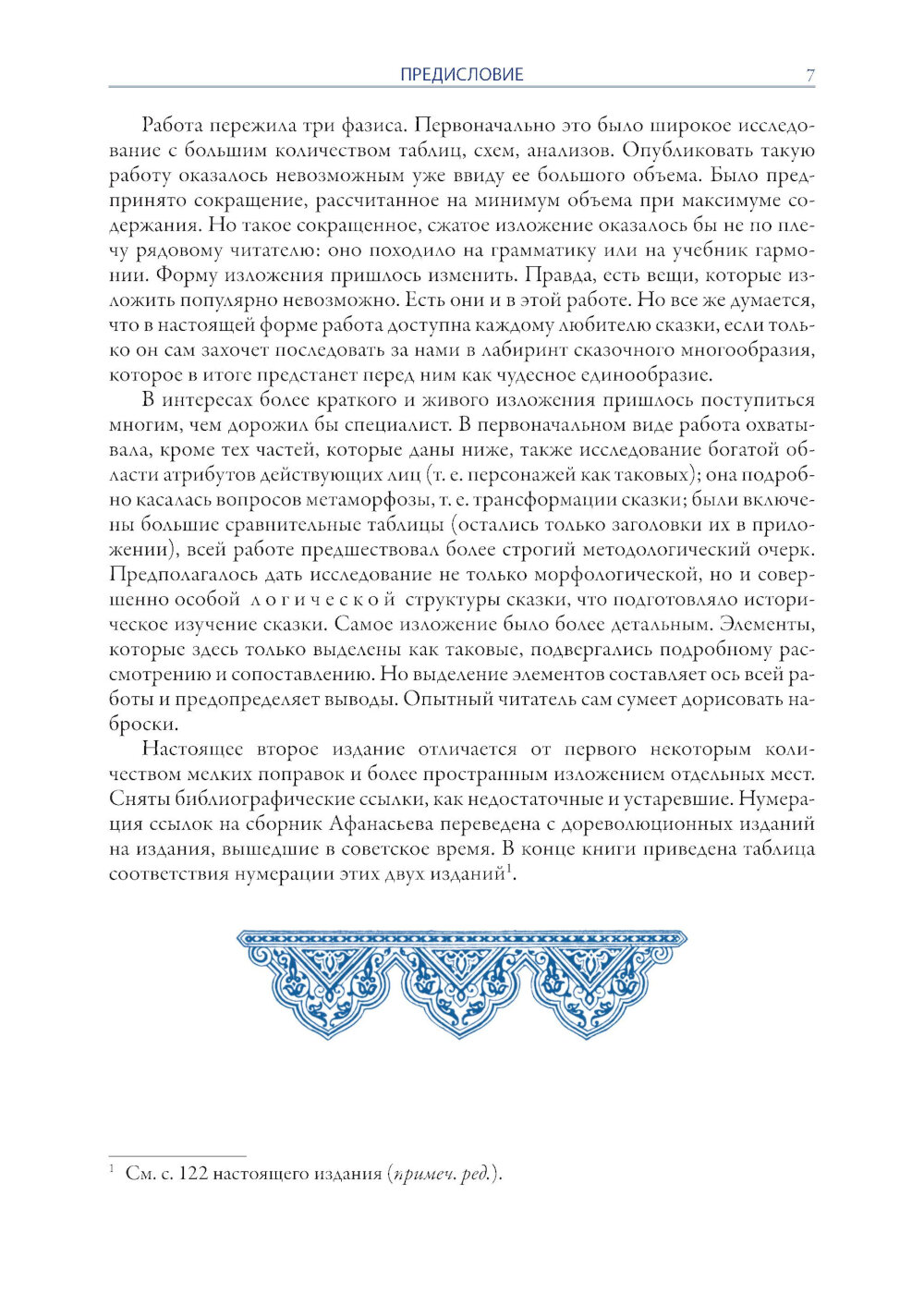 ПРЕДИСЛОВИЕ 7

Работа пережила три фазиса. Первоначально это было широкое исследование с большим количеством таблиц, схем, анализов. Опубликовать такую работу оказалось невозможным уже ввиду ее большого объема. Было предпринято сокращение, рассчитанное на минимум объема при максимуме содержания. Но такое сокращенное, сжатое изложение оказалось бы не по плечу рядовому читателю: оно походило на грамматику или на учебник гармонии. Форму изложения пришлось изменить. Правда, есть вещи, которые изложить популярно невозможно. Есть они и в этой работе. Но все же думается, что в настоящей форме работа доступна каждому любителю сказки, если только он сам захочет последовать за нами в лабиринт сказочного многообразия, которое в итоге предстанет перед ним как чудесное единообразие.

В интересах более краткого и живого изложения пришлось поступиться многим, чем дорожил бы специалист. В первоначальном виде работа охватывала, кроме тех частей, которые даны ниже, также исследование богатой области атрибутов действующих лиц (т. е. персонажей как таковых); она подробно касалась вопросов метаморфозы, т. е. трансформации сказки; были включены большие сравнительные таблицы (остались только заголовки их в приложении), всей работе предшествовал более строгий методологический очерк. Предполагалось дать исследование не только морфологической, но и совершенно особой логической структуры сказки, что подготовляло историческое изучение сказки. Самое изложение было более детальным. Элементы, которые здесь только выделены как таковые, подвергались подробному рассмотрению и сопоставлению. Но выделение элементов составляет ось всей работы и предопределяет выводы. Опытный читатель сам сумеет дорисовать наброски.

Настоящее второе издание отличается от первого некоторым количеством мелких поправок и более пространным изложением отдельных мест. Сняты библиографические ссылки, как недостаточные и устаревшие. Нумерация ссылок на сборник Афанасьева переведена с дореволюционных изданий на издания, вышедшие в советское время. В конце книги приведена таблица соответствия нумерации этих двух изданий$^1$.

$^1$ См. с. 122 настоящего издания (примеч. ред.).